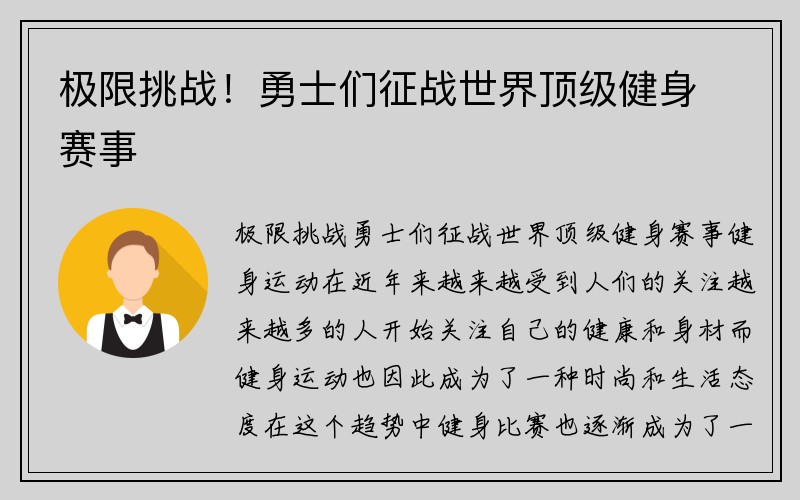 极限挑战！勇士们征战世界顶级健身赛事

极限挑战勇士们征战世界顶级健身赛事健身运动在近年来越来越受到人们的关注越来越多的人开始关注自己的健康和身材而健身运动也因此成为了一种时尚和生活态度在这个趋势中健身比赛也逐渐成为了一